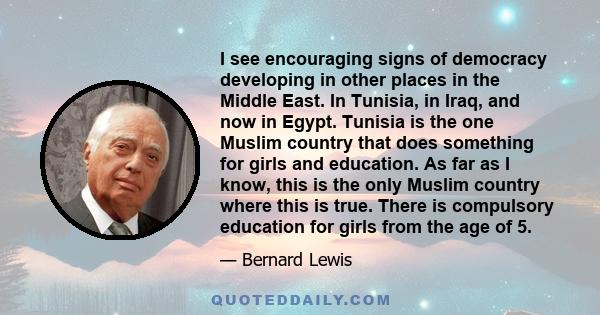 I see encouraging signs of democracy developing in other places in the Middle East. In Tunisia, in Iraq, and now in Egypt. Tunisia is the one Muslim country that does something for girls and education. As far as I know, this is the only Muslim country where this is true. There is compulsory education for girls from the age of 5.

— Bernard Lewis

QUOTEDDAILY.COM